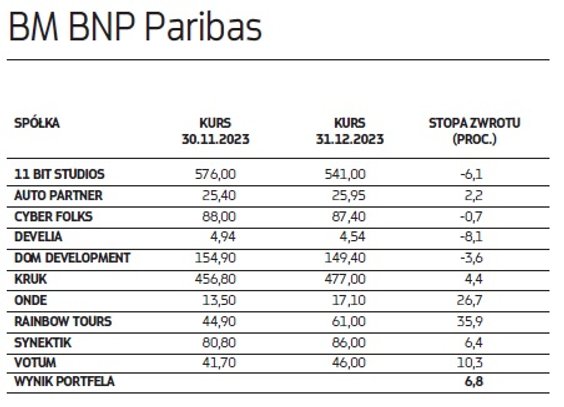 BM BNP Paribas

| SPÓŁKA | KURS 30.11.2023 | KURS 31.12.2023 | STOPA ZWROTU (PROC.) |
|---|---|---|---|
| 11 BIT STUDIOS | 576,00 | 541,00 | -6,1 |
| AUTO PARTNER | 25,40 | 25,95 | 2,2 |
| CYBER FOLKS | 88,00 | 87,40 | -0,7 |
| DEVELIA | 4,94 | 4,54 | -8,1 |
| DOM DEVELOPMENT | 154,90 | 149,40 | -3,6 |
| KRUK | 456,80 | 477,00 | 4,4 |
| ONDE | 13,50 | 17,10 | 26,7 |
| RAINBOW TOURS | 44,90 | 61,00 | 35,9 |
| SYNEKTIK | 80,80 | 86,00 | 6,4 |
| VOTUM | 41,70 | 46,00 | 10,3 |
| WYNIK PORTFELA | | | 6,8 |